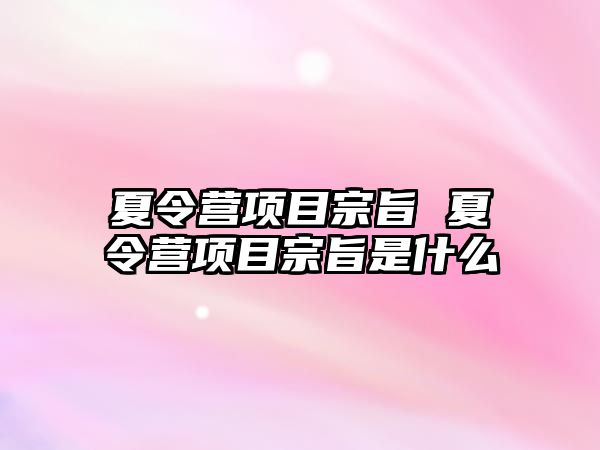 夏令营项目宗旨 夏令营项目宗旨是什么